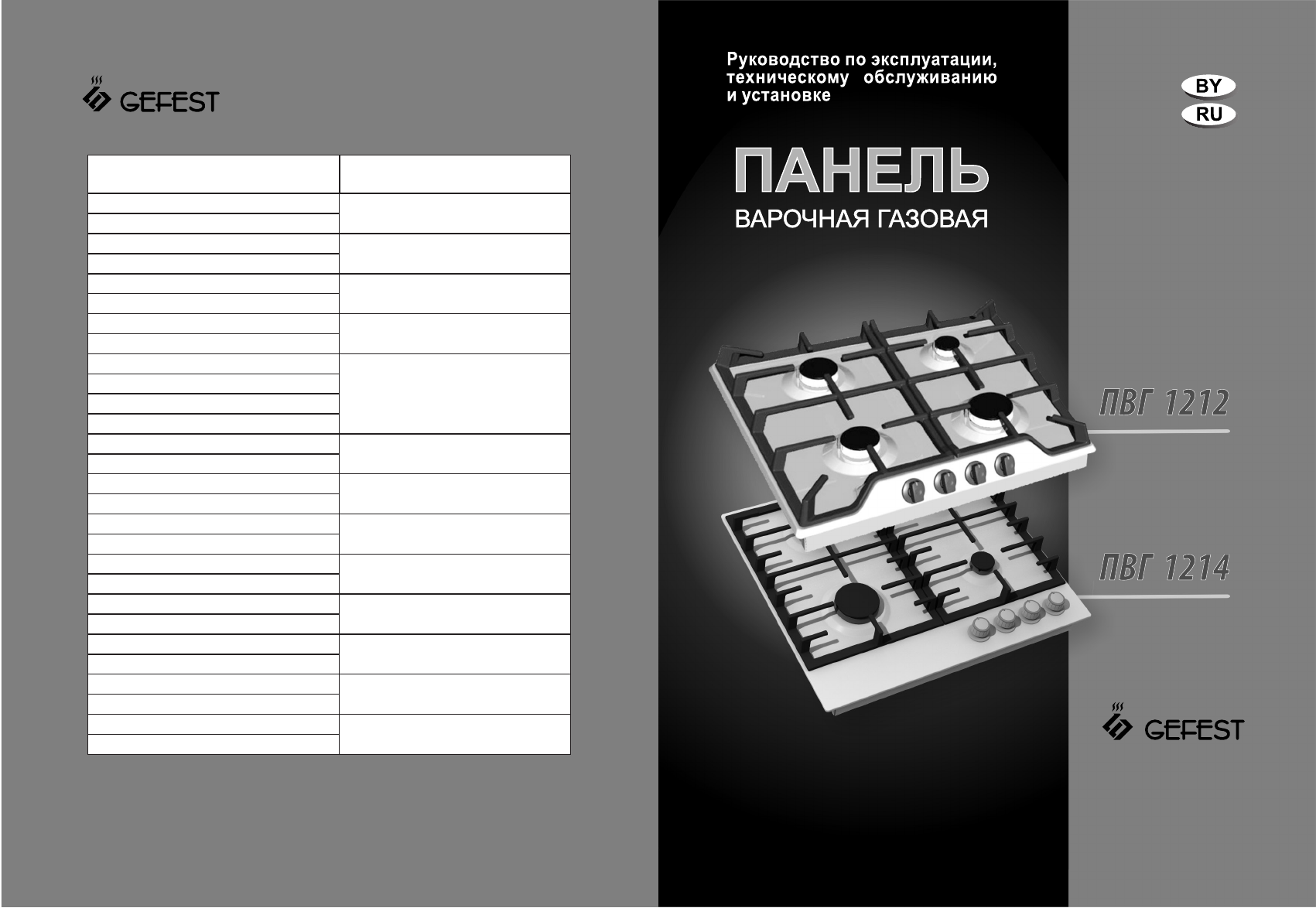 GEFEST

Руководство по эксплуатации, техническому обслуживанию и установке

BY
RU

ПАНЕЛЬ
ВАРОЧНАЯ ГАЗОВАЯ

ПВГ 1212

ПВГ 1214

GEFEST